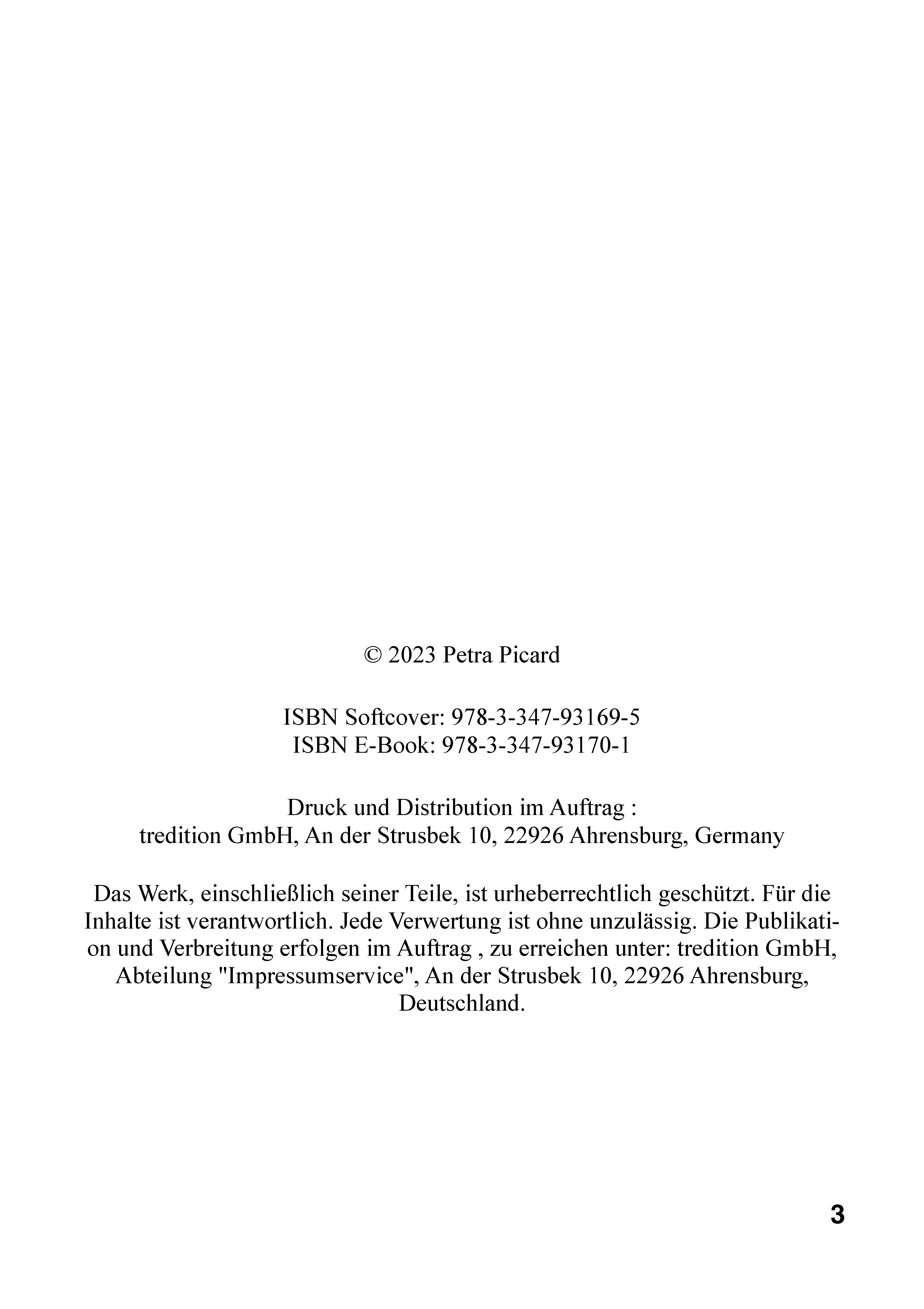 © 2023 Petra Picard

ISBN Softcover: 978-3-347-93169-5
ISBN E-Book: 978-3-347-93170-1

Druck und Distribution im Auftrag :
tredition GmbH, An der Strusbek 10, 22926 Ahrensburg, Germany

Das Werk, einschließlich seiner Teile, ist urheberrechtlich geschützt. Für die Inhalte ist verantwortlich. Jede Verwertung ist ohne unzulässig. Die Publikation und Verbreitung erfolgen im Auftrag , zu erreichen unter: tredition GmbH, Abteilung "Impressumservice", An der Strusbek 10, 22926 Ahrensburg, Deutschland.

3